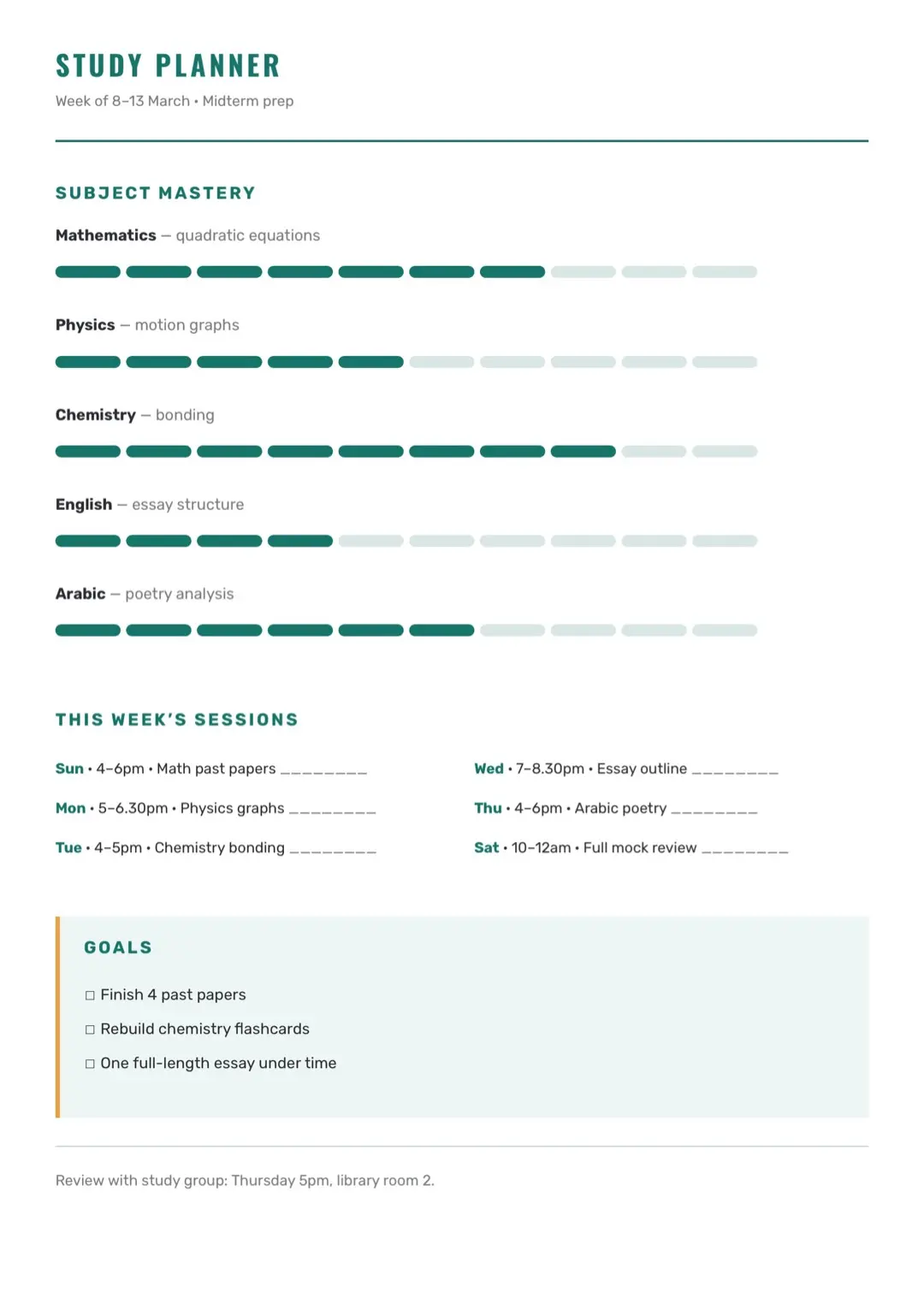 STUDY PLANNER

Week of 8–13 March • Midterm prep

SUBJECT MASTERY

Mathematics — quadratic equations

Physics — motion graphs

Chemistry — bonding

English — essay structure

Arabic — poetry analysis

THIS WEEK'S SESSIONS

Sun • 4–6pm • Math past papers ________

Mon • 5–6.30pm • Physics graphs ________

Tue • 4–5pm • Chemistry bonding ________

Wed • 7–8.30pm • Essay outline ________

Thu • 4–6pm • Arabic poetry ________

Sat • 10–12am • Full mock review ________

GOALS

☐ Finish 4 past papers

☐ Rebuild chemistry flashcards

☐ One full-length essay under time

Review with study group: Thursday 5pm, library room 2.